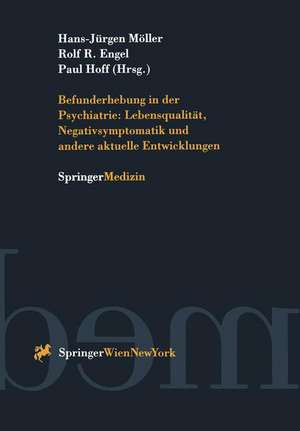 Hans-Jürgen Möller
Rolf R. Engel
Paul Hoff (Hrsg.)

Befunderhebung in der Psychiatrie: Lebensqualität, Negativsymptomatik und andere aktuelle Entwicklungen

SpringerMedizin

SpringerWienNewYork